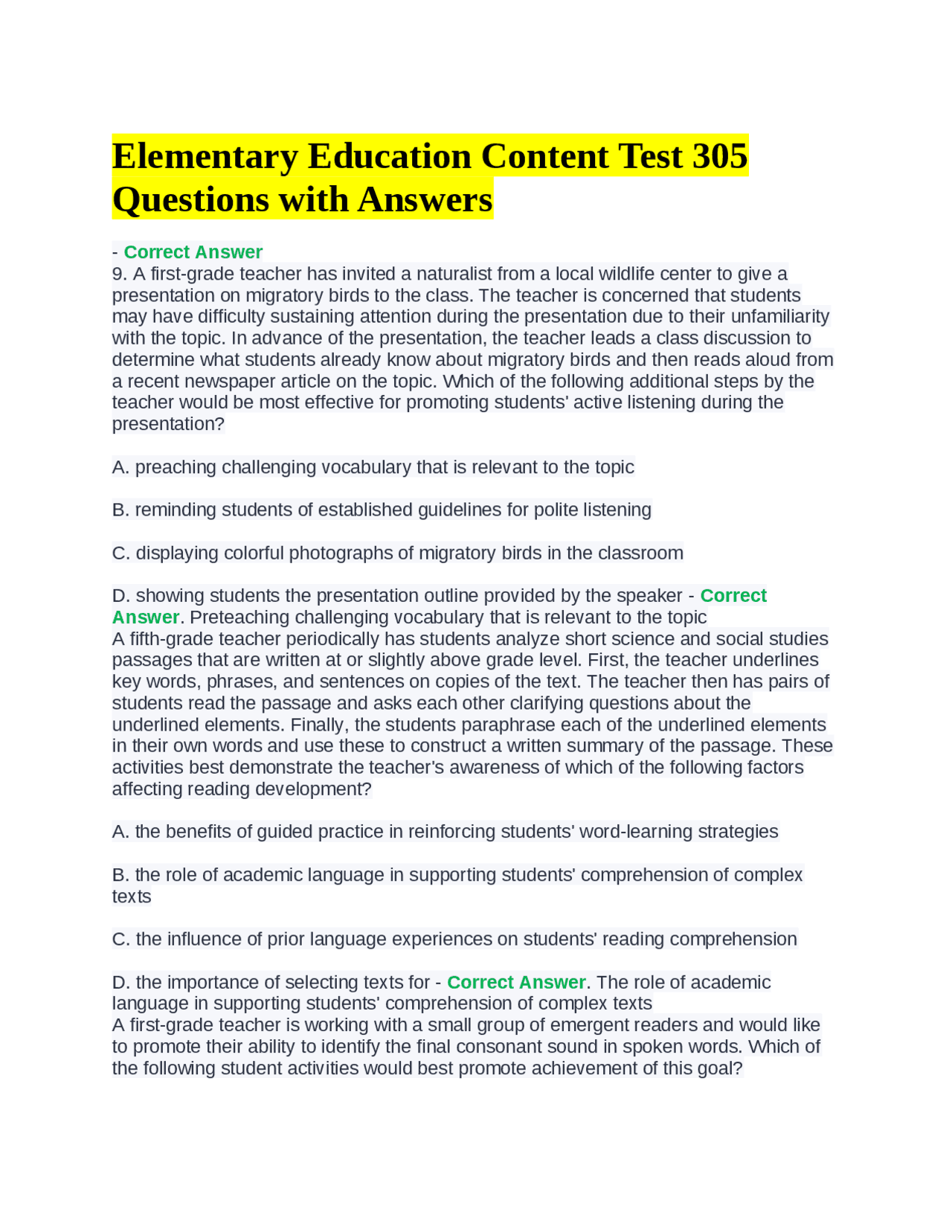 Elementary Education Content Test 305 Questions with Answers

- Correct Answer
9. A first-grade teacher has invited a naturalist from a local wildlife center to give a presentation on migratory birds to the class. The teacher is concerned that students may have difficulty sustaining attention during the presentation due to their unfamiliarity with the topic. In advance of the presentation, the teacher leads a class discussion to determine what students already know about migratory birds and then reads aloud from a recent newspaper article on the topic. Which of the following additional steps by the teacher would be most effective for promoting students' active listening during the presentation?

A. preaching challenging vocabulary that is relevant to the topic

B. reminding students of established guidelines for polite listening

C. displaying colorful photographs of migratory birds in the classroom

D. showing students the presentation outline provided by the speaker - Correct Answer. Preteaching challenging vocabulary that is relevant to the topic
A fifth-grade teacher periodically has students analyze short science and social studies passages that are written at or slightly above grade level. First, the teacher underlines key words, phrases, and sentences on copies of the text. The teacher then has pairs of students read the passage and asks each other clarifying questions about the underlined elements. Finally, the students paraphrase each of the underlined elements in their own words and use these to construct a written summary of the passage. These activities best demonstrate the teacher's awareness of which of the following factors affecting reading development?

A. the benefits of guided practice in reinforcing students' word-learning strategies

B. the role of academic language in supporting students' comprehension of complex texts

C. the influence of prior language experiences on students' reading comprehension

D. the importance of selecting texts for - Correct Answer. The role of academic language in supporting students' comprehension of complex texts
A first-grade teacher is working with a small group of emergent readers and would like to promote their ability to identify the final consonant sound in spoken words. Which of the following student activities would best promote achievement of this goal?